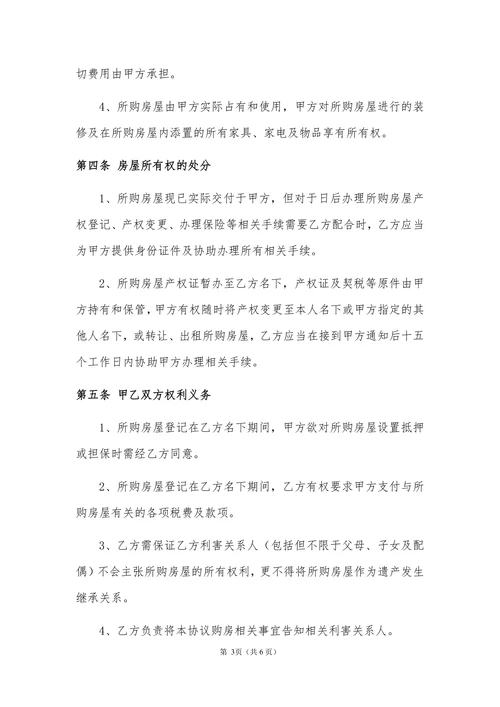 切费用由甲方承担。

4、所购房屋由甲方实际占有和使用，甲方对所购房屋进行的装修及在所购房屋内添置的所有家具、家电及物品享有所有权。

第四条 房屋所有权的处分

1、所购房屋现已实际交付于甲方，但对于日后办理所购房屋产权登记、产权变更、办理保险等相关手续需要乙方配合时，乙方应当为甲方提供身份证件及协助办理所有相关手续。

2、所购房屋产权证暂办至乙方名下，产权证及契税等原件由甲方持有和保管，甲方有权随时将产权变更至本人名下或甲方指定的其他人名下，或转让、出租所购房屋，乙方应当在接到甲方通知后十五个工作日内协助甲方办理相关手续。

第五条 甲乙双方权利义务

1、所购房屋登记在乙方名下期间，甲方欲对所购房屋设置抵押或担保时需经乙方同意。

2、所购房屋登记在乙方名下期间，乙方有权要求甲方支付与所购房屋有关的各项税费及款项。

3、乙方需保证乙方利害关系人（包括但不限于父母、子女及配偶）不会主张所购房屋的所有权利，更不得将所购房屋作为遗产发生继承关系。

4、乙方负责将本协议购房相关事宜告知相关利害关系人。

第 3页（共 6 页）